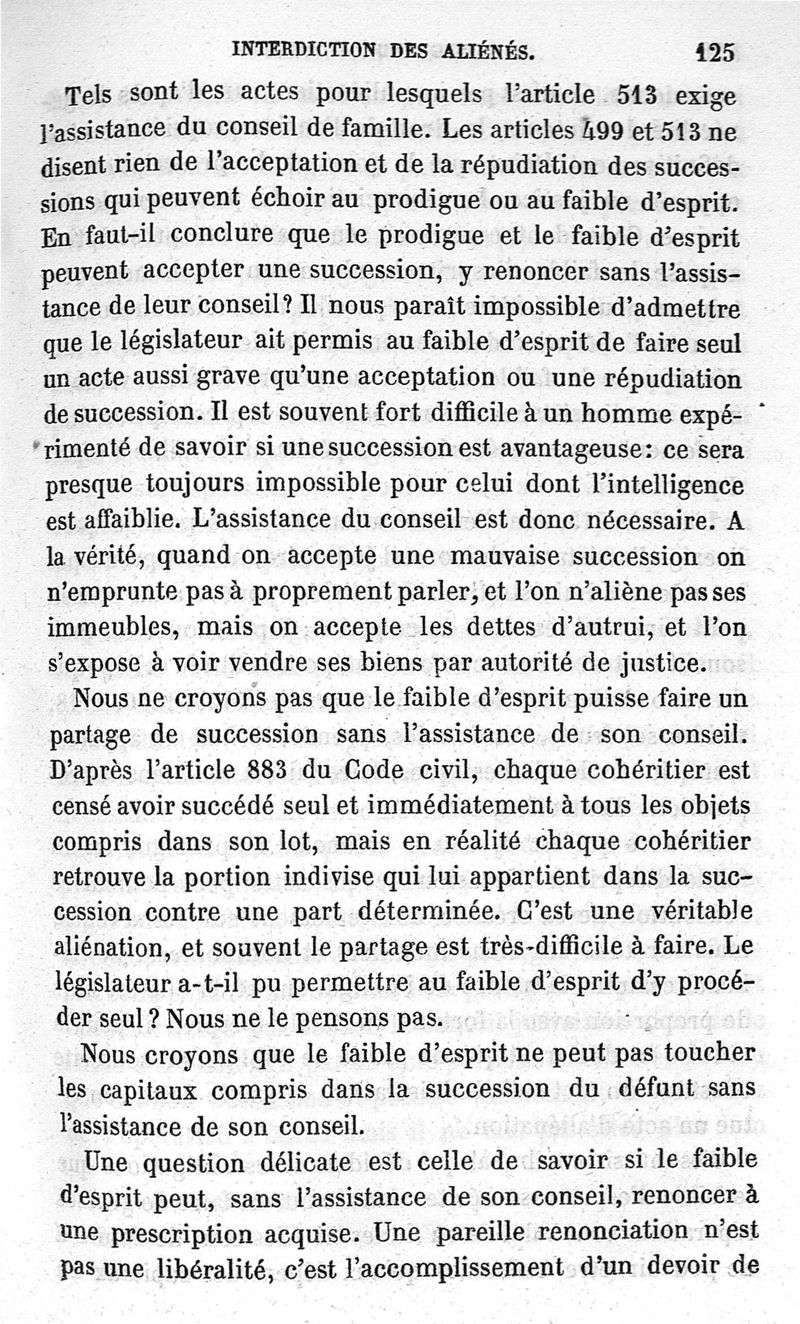 INTERDICTION DES ALIÉNÉS. 125

Tels sont les actes pour lesquels l'article 513 exige l'assistance du conseil de famille. Les articles 499 et 513 ne disent rien de l'acceptation et de la répudiation des successions qui peuvent échoir au prodigue ou au faible d'esprit. En faut-il conclure que le prodigue et le faible d'esprit peuvent accepter une succession, y renoncer sans l'assistance de leur conseil? Il nous paraît impossible d'admettre que le législateur ait permis au faible d'esprit de faire seul un acte aussi grave qu'une acceptation ou une répudiation de succession. Il est souvent fort difficile à un homme expérimenté de savoir si une succession est avantageuse: ce sera presque toujours impossible pour celui dont l'intelligence est affaiblie. L'assistance du conseil est donc nécessaire. A la vérité, quand on accepte une mauvaise succession on n'emprunte pas à proprement parler, et l'on n'aliène pas ses immeubles, mais on accepte les dettes d'autrui, et l'on s'expose à voir vendre ses biens par autorité de justice.

Nous ne croyons pas que le faible d'esprit puisse faire un partage de succession sans l'assistance de son conseil. D'après l'article 883 du Code civil, chaque cohéritier est censé avoir succédé seul et immédiatement à tous les objets compris dans son lot, mais en réalité chaque cohéritier retrouve la portion indivise qui lui appartient dans la succession contre une part déterminée. C'est une véritable aliénation, et souvent le partage est très-difficile à faire. Le législateur a-t-il pu permettre au faible d'esprit d'y procéder seul? Nous ne le pensons pas.

Nous croyons que le faible d'esprit ne peut pas toucher les capitaux compris dans la succession du défunt sans l'assistance de son conseil.

Une question délicate est celle de savoir si le faible d'esprit peut, sans l'assistance de son conseil, renoncer à une prescription acquise. Une pareille renonciation n'est pas une libéralité, c'est l'accomplissement d'un devoir de